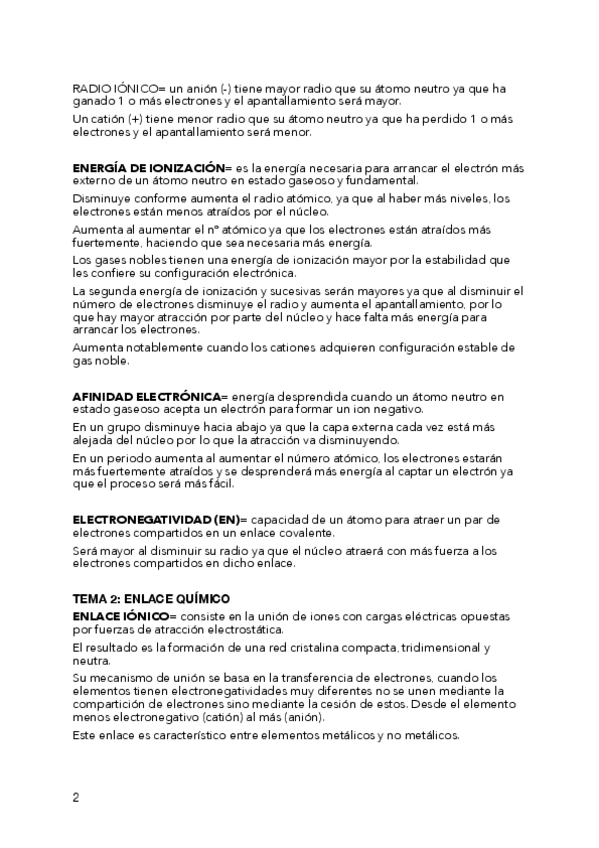 RADIO IÓNICO= un anión (-) tiene mayor radio que su átomo neutro ya que ha ganado 1 o más electrones y el apantallamiento será mayor.

Un catión (+) tiene menor radio que su átomo neutro ya que ha perdido 1 o más electrones y el apantallamiento será menor.

ENERGÍA DE IONIZACIÓN= es la energía necesaria para arrancar el electrón más externo de un átomo neutro en estado gaseoso y fundamental.

Disminuye conforme aumenta el radio atómico, ya que al haber más niveles, los electrones están menos atraídos por el núcleo.

Aumenta al aumentar el nº atómico ya que los electrones están atraídos más fuertemente, haciendo que sea necesaria más energía.

Los gases nobles tienen una energía de ionización mayor por la estabilidad que les confiere su configuración electrónica.

La segunda energía de ionización y sucesivas serán mayores ya que al disminuir el número de electrones disminuye el radio y aumenta el apantallamiento, por lo que hay mayor atracción por parte del núcleo y hace falta más energía para arrancar los electrones.

Aumenta notablemente cuando los cationes adquieren configuración estable de gas noble.

AFINIDAD ELECTRÓNICA= energía desprendida cuando un átomo neutro en estado gaseoso acepta un electrón para formar un ion negativo.

En un grupo disminuye hacia abajo ya que la capa externa cada vez está más alejada del núcleo por lo que la atracción va disminuyendo.

En un periodo aumenta al aumentar el número atómico, los electrones estarán más fuertemente atraídos y se desprenderá más energía al captar un electrón ya que el proceso será más fácil.

ELECTRONEGATIVIDAD (EN)= capacidad de un átomo para atraer un par de electrones compartidos en un enlace covalente.

Será mayor al disminuir su radio ya que el núcleo atraerá con más fuerza a los electrones compartidos en dicho enlace.

TEMA 2: ENLACE QUÍMICO

ENLACE IÓNICO= consiste en la unión de iones con cargas eléctricas opuestas por fuerzas de atracción electrostática.

El resultado es la formación de una red cristalina compacta, tridimensional y neutra.

Su mecanismo de unión se basa en la transferencia de electrones, cuando los elementos tienen electronegatividades muy diferentes no se unen mediante la compartición de electrones sino mediante la cesión de estos. Desde el elemento menos electronegativo (catión) al más (anión).

Este enlace es característico entre elementos metálicos y no metálicos.

2